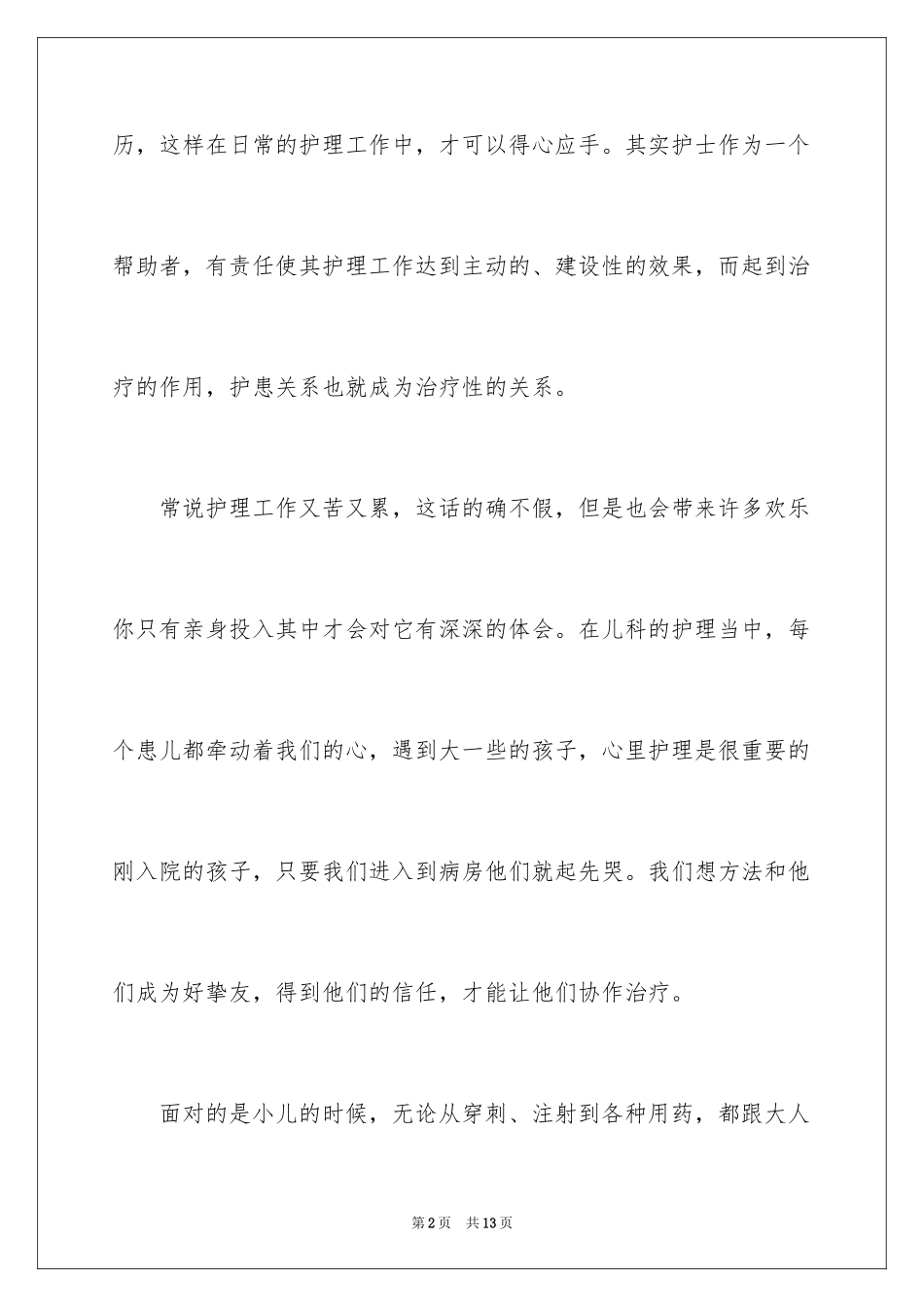 历，这样在日常的护理工作中，才可以得心应手。其实护士作为一个帮助者，有责任使其护理工作达到主动的、建设性的效果，而起到治疗的作用，护患关系也就成为治疗性的关系。

常说护理工作又苦又累，这话的确不假，但是也会带来许多欢乐你只有亲身投入其中才会对它有深深的体会。在儿科的护理当中，每个患儿都牵动着我们的心，遇到大一些的孩子，心里护理是很重要的刚入院的孩子，只要我们进入到病房他们就起先哭。我们想方法和他们成为好挚友，得到他们的信任，才能让他们协作治疗。

面对的是小儿的时候，无论从穿刺、注射到各种用药，都跟大人

第2页　共13页